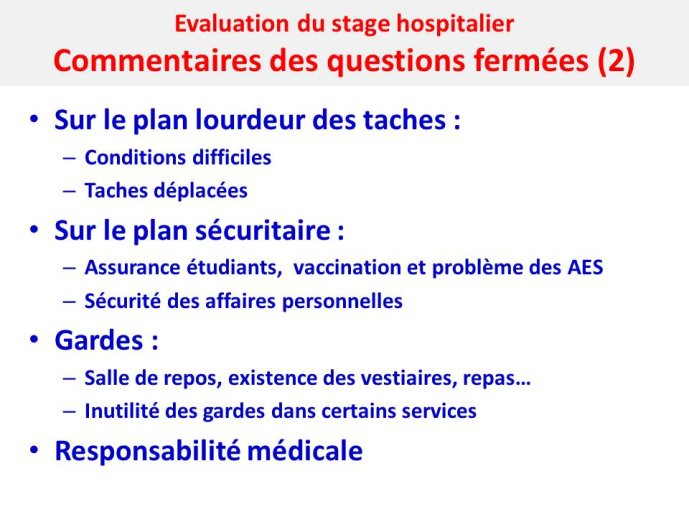 Evaluation du stage hospitalier
Commentaires des questions fermées (2)

• Sur le plan lourdeur des taches :
– Conditions difficiles
– Taches déplacées

• Sur le plan sécuritaire :
– Assurance étudiants, vaccination et problème des AES
– Sécurité des affaires personnelles

• Gardes :
– Salle de repos, existence des vestiaires, repas…
– Inutilité des gardes dans certains services

• Responsabilité médicale